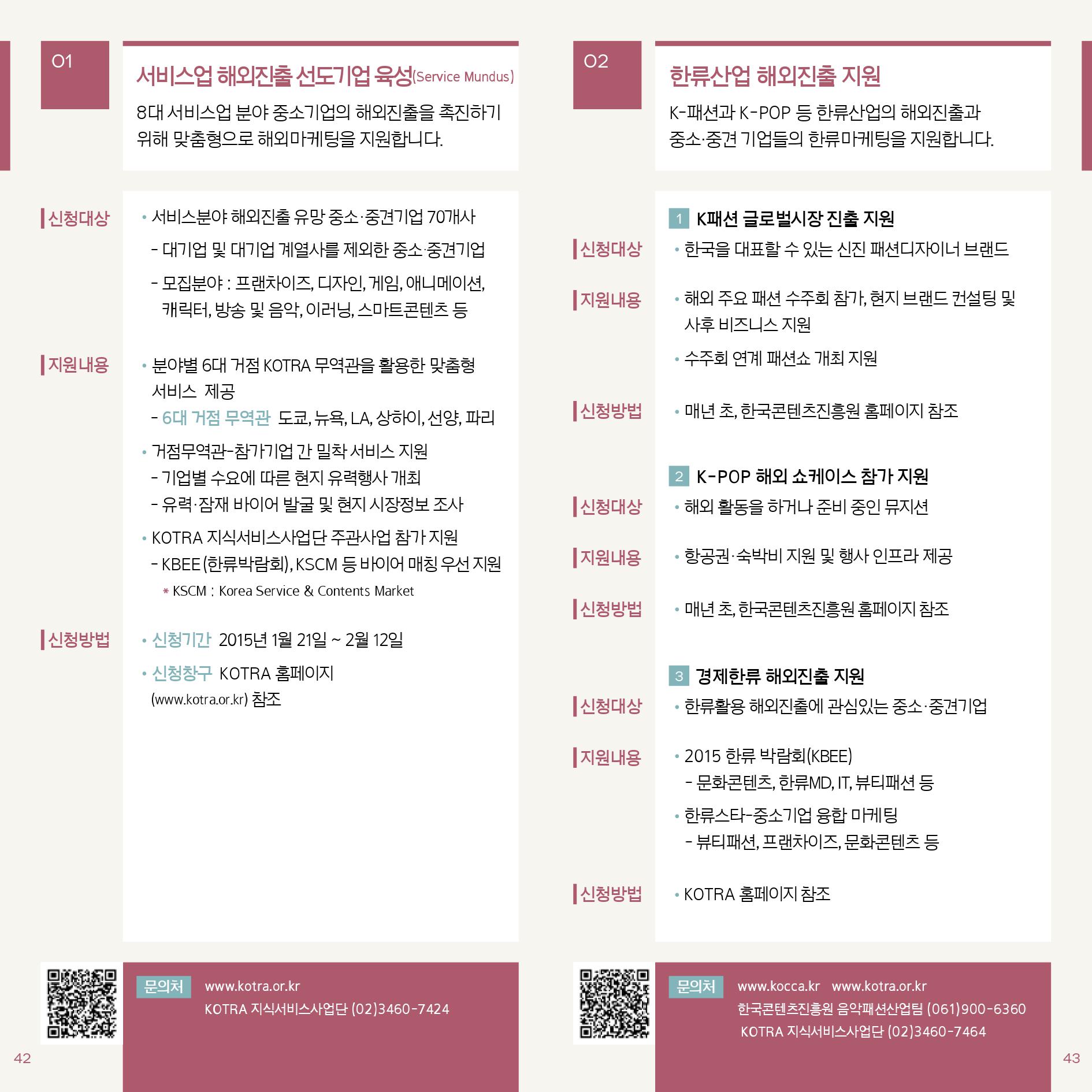 01

서비스업 해외진출 선도기업 육성(Service Mundus)

8대 서비스업 분야 중소기업의 해외진출을 촉진하기 위해 맞춤형으로 해외마케팅을 지원합니다.

신청대상

• 서비스분야 해외진출 유망 중소·중견기업 70개사
- 대기업 및 대기업 계열사를 제외한 중소·중견기업
- 모집분야 : 프랜차이즈, 디자인, 게임, 애니메이션, 캐릭터, 방송 및 음악, 이러닝, 스마트콘텐츠 등

지원내용

• 분야별 6대 거점 KOTRA 무역관을 활용한 맞춤형 서비스 제공
- 6대 거점 무역관 도쿄, 뉴욕, LA, 상하이, 선양, 파리
• 거점무역관-참가기업 간 밀착 서비스 지원
- 기업별 수요에 따른 현지 유력행사 개최
- 유력·잠재 바이어 발굴 및 현지 시장정보 조사
• KOTRA 지식서비스사업단 주관사업 참가 지원
- KBEE(한류박람회), KSCM 등 바이어 매칭 우선 지원
* KSCM : Korea Service & Contents Market

신청방법

• 신청기간 2015년 1월 21일 ~ 2월 12일
• 신청창구 KOTRA 홈페이지 (www.kotra.or.kr) 참조

문의처 www.kotra.or.kr
KOTRA 지식서비스사업단 (02)3460-7424

42

02

한류산업 해외진출 지원

K-패션과 K-POP 등 한류산업의 해외진출과 중소·중견 기업들의 한류마케팅을 지원합니다.

1 K패션 글로벌시장 진출 지원

신청대상
• 한국을 대표할 수 있는 신진 패션디자이너 브랜드

지원내용
• 해외 주요 패션 수주회 참가, 현지 브랜드 컨설팅 및 사후 비즈니스 지원
• 수주회 연계 패션쇼 개최 지원

신청방법
• 매년 초, 한국콘텐츠진흥원 홈페이지 참조

2 K-POP 해외 쇼케이스 참가 지원

신청대상
• 해외 활동을 하거나 준비 중인 뮤지션

지원내용
• 항공권·숙박비 지원 및 행사 인프라 제공

신청방법
• 매년 초, 한국콘텐츠진흥원 홈페이지 참조

3 경제한류 해외진출 지원

신청대상
• 한류활용 해외진출에 관심있는 중소·중견기업

지원내용
• 2015 한류 박람회(KBEE)
- 문화콘텐츠, 한류MD, IT, 뷰티패션 등
• 한류스타-중소기업 융합 마케팅
- 뷰티패션, 프랜차이즈, 문화콘텐츠 등

신청방법
• KOTRA 홈페이지 참조

문의처 www.kocca.kr www.kotra.or.kr
한국콘텐츠진흥원 음악패션산업팀 (061)900-6360
KOTRA 지식서비스사업단 (02)3460-7464

43